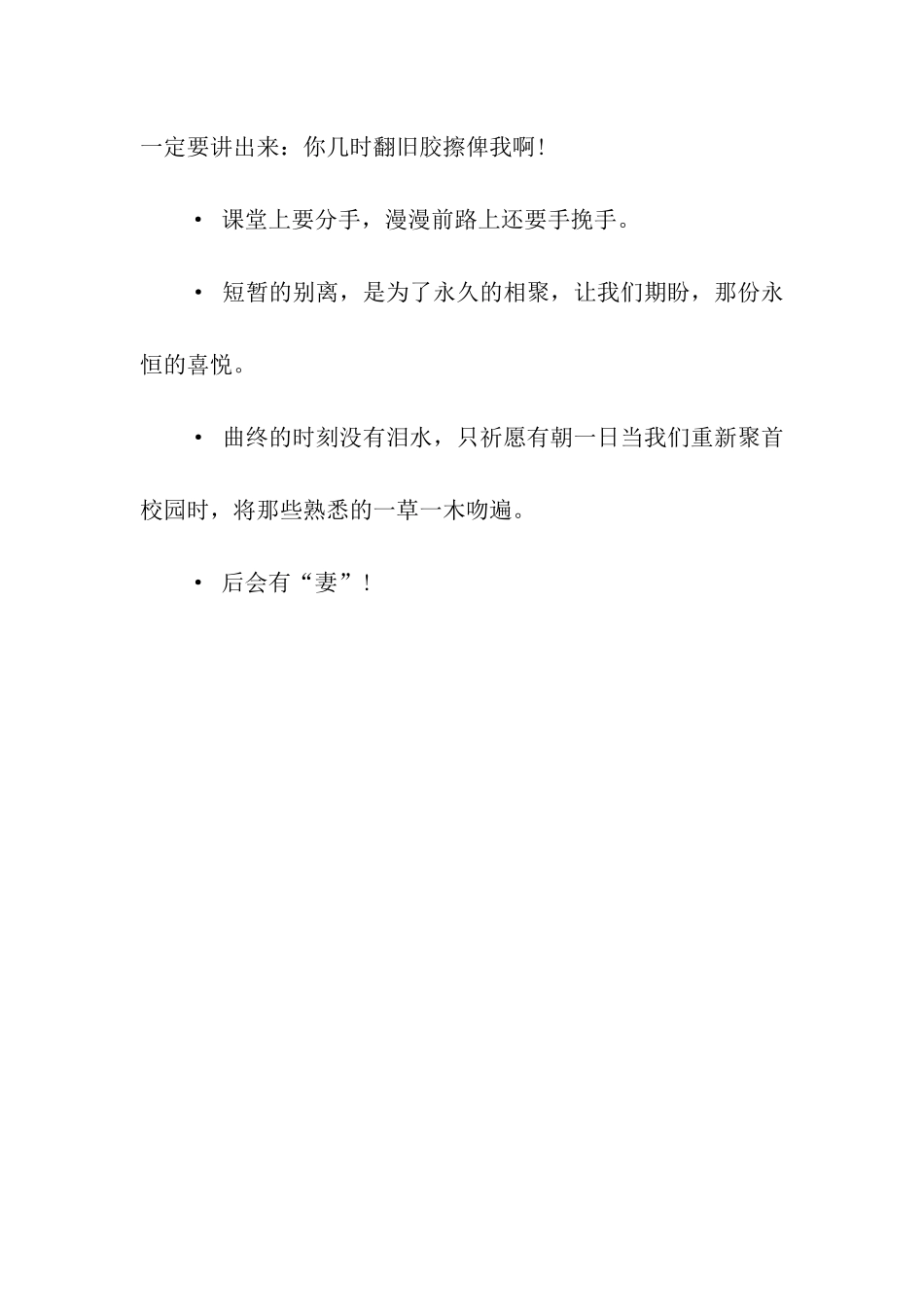 一定要讲出来：你几时翻旧胶擦俾我啊!

· 课堂上要分手，漫漫前路上还要手挽手。

· 短暂的别离，是为了永久的相聚，让我们期盼，那份永恒的喜悦。

· 曲终的时刻没有泪水，只祈愿有朝一日当我们重新聚首校园时，将那些熟悉的一草一木吻遍。

· 后会有“妻”!